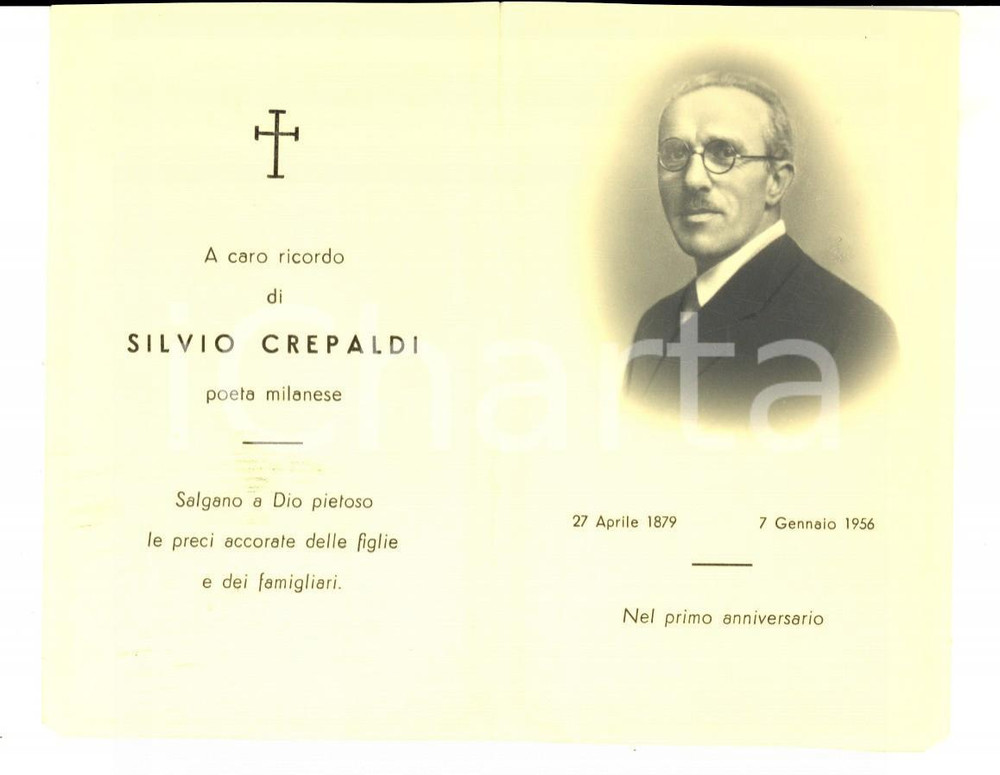 A caro ricordo

di

SILVIO CREPALDI

poeta milanese

Salgano a Dio pietoso
le preci accorate delle figlie
e dei famigliari.

27 Aprile 1879 7 Gennaio 1956

Nel primo anniversario

iCharta